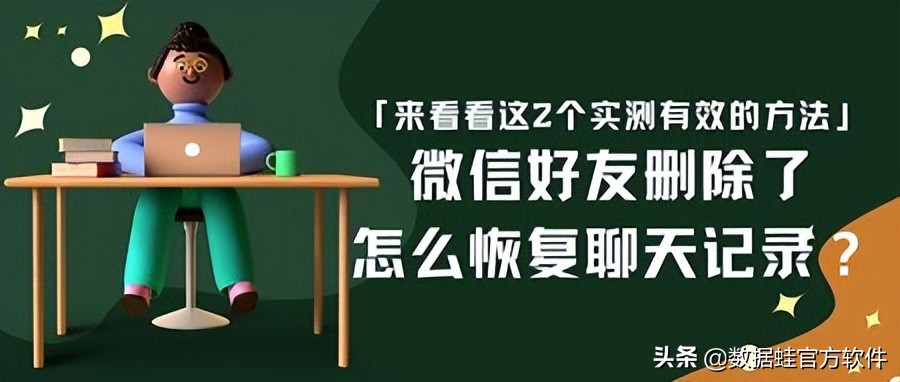 「来看看这2个实测有效的方法」
微信好友删除了
怎么恢复聊天记录？

头条 @数据蛙官方软件